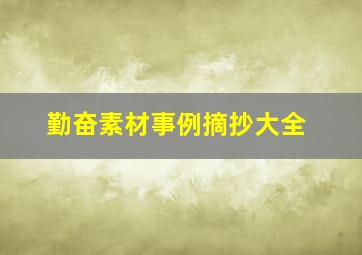 勤奋素材事例摘抄大全